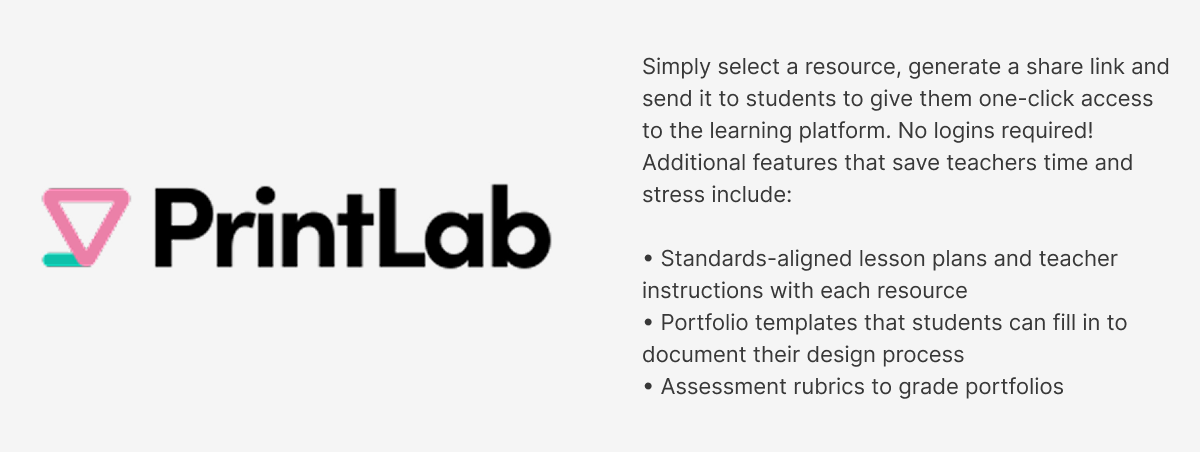 PrintLab

Simply select a resource, generate a share link and send it to students to give them one-click access to the learning platform. No logins required! Additional features that save teachers time and stress include:

• Standards-aligned lesson plans and teacher instructions with each resource
• Portfolio templates that students can fill in to document their design process
• Assessment rubrics to grade portfolios